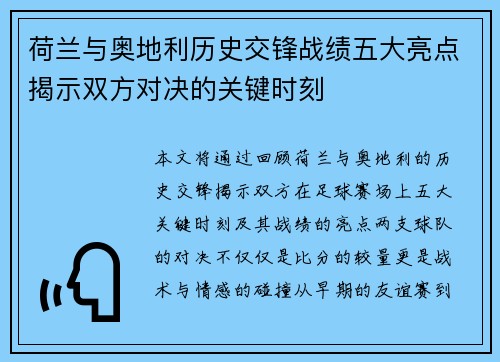 荷兰与奥地利历史交锋战绩五大亮点揭示双方对决的关键时刻

本文将通过回顾荷兰与奥地利的历史交锋揭示双方在足球赛场上五大关键时刻及其战绩的亮点两支球队的对决不仅仅是比分的较量更是战术与情感的碰撞从早期的友谊赛到